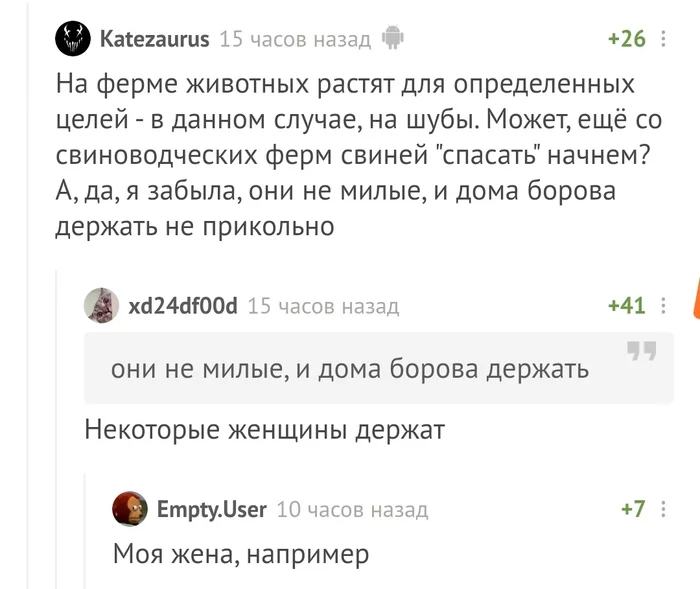 Katezaurus 15 часов назад +26

На ферме животных растят для определенных целей - в данном случае, на шубы. Может, ещё со свиноводческих ферм свиней "спасать" начнем? А, да, я забыла, они не милые, и дома борова держать не прикольно

xd24df00d 15 часов назад +41

они не милые, и дома борова держать

Некоторые женщины держат

Empty.User 10 часов назад +7

Моя жена, например